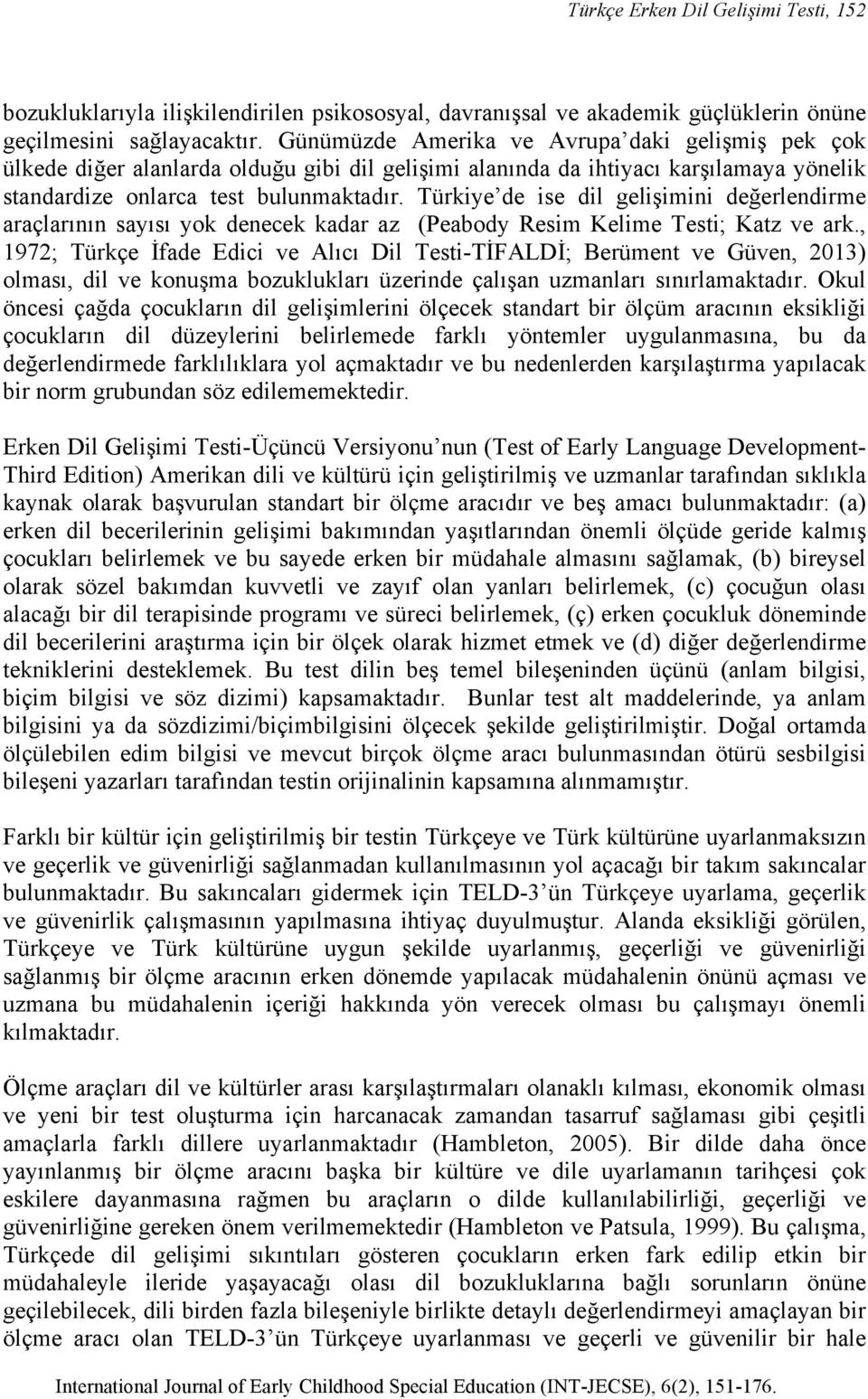 Türkçe Erken Dil Gelişimi Testi, 152

bozukluklarıyla ilişkilendirilen psikososyal, davranışsal ve akademik güçlüklerin önüne geçilmesini sağlayacaktır. Günümüzde Amerika ve Avrupa'daki gelişmiş pek çok ülkede diğer alanlarda olduğu gibi dil gelişimi alanında da ihtiyacı karşılamaya yönelik standardize onlarca test bulunmaktadır. Türkiye'de ise dil gelişimini değerlendirme araçlarının sayısı yok denecek kadar az (Peabody Resim Kelime Testi; Katz ve ark., 1972; Türkçe İfade Edici ve Alıcı Dil Testi-TİFALDİ; Berüment ve Güven, 2013) olması, dil ve konuşma bozuklukları üzerinde çalışan uzmanları sınırlamaktadır. Okul öncesi çağda çocukların dil gelişimlerini ölçecek standart bir ölçüm aracının eksikliği çocukların dil düzeylerini belirlemede farklı yöntemler uygulanmasına, bu da değerlendirmede farklılıklara yol açmaktadır ve bu nedenlerden karşılaştırma yapılacak bir norm grubundan söz edilememektedir.

Erken Dil Gelişimi Testi-Üçüncü Versiyonu'nun (Test of Early Language Development-Third Edition) Amerikan dili ve kültürü için geliştirilmiş ve uzmanlar tarafından sıklıkla kaynak olarak başvurulan standart bir ölçme aracıdır ve beş amacı bulunmaktadır: (a) erken dil becerilerinin gelişimi bakımından yaşıtlarından önemli ölçüde geride kalmış çocukları belirlemek ve bu sayede erken bir müdahale almasını sağlamak, (b) bireysel olarak sözel bakımdan kuvvetli ve zayıf olan yanları belirlemek, (c) çocuğun olası alacağı bir dil terapisinde programı ve süreci belirlemek, (ç) erken çocukluk döneminde dil becerilerini araştırma için bir ölçek olarak hizmet etmek ve (d) diğer değerlendirme tekniklerini desteklemek. Bu test dilin beş temel bileşeninden üçünü (anlam bilgisi, biçim bilgisi ve söz dizimi) kapsamaktadır. Bunlar test alt maddelerinde, ya anlam bilgisini ya da sözdizimi/biçimbilgisini ölçecek şekilde geliştirilmiştir. Doğal ortamda ölçülebilen edim bilgisi ve mevcut birçok ölçme aracı bulunmasından ötürü sesbilgisi bileşeni yazarları tarafından testin orijinalinin kapsamına alınmamıştır.

Farklı bir kültür için geliştirilmiş bir testin Türkçeye ve Türk kültürüne uyarlanmaksızın ve geçerlik ve güvenirliği sağlanmadan kullanılmasının yol açacağı bir takım sakıncalar bulunmaktadır. Bu sakıncaları gidermek için TELD-3'ün Türkçeye uyarlama, geçerlik ve güvenirlik çalışmasının yapılmasına ihtiyaç duyulmuştur. Alanda eksikliği görülen, Türkçeye ve Türk kültürüne uygun şekilde uyarlanmış, geçerliği ve güvenirliği sağlanmış bir ölçme aracının erken dönemde yapılacak müdahalenin önünü açması ve uzmana bu müdahalenin içeriği hakkında yön verecek olması bu çalışmayı önemli kılmaktadır.

Ölçme araçları dil ve kültürler arası karşılaştırmaları olanaklı kılması, ekonomik olması ve yeni bir test oluşturma için harcanacak zamandan tasarruf sağlaması gibi çeşitli amaçlarla farklı dillere uyarlanmaktadır (Hambleton, 2005). Bir dilde daha önce yayınlanmış bir ölçme aracını başka bir kültüre ve dile uyarlamanın tarihçesi çok eskilere dayanmasına rağmen bu araçların o dilde kullanılabilirliği, geçerliği ve güvenirliğine gereken önem verilmemektedir (Hambleton ve Patsula, 1999). Bu çalışma, Türkçede dil gelişimi sıkıntıları gösteren çocukların erken fark edilip etkin bir müdahaleyle ileride yaşayacağı olası dil bozukluklarına bağlı sorunların önüne geçilebilecek, dili birden fazla bileşeniyle birlikte detaylı değerlendirmeyi amaçlayan bir ölçme aracı olan TELD-3'ün Türkçeye uyarlanması ve geçerli ve güvenilir bir hale

International Journal of Early Childhood Special Education (INT-JECSE), 6(2), 151-176.